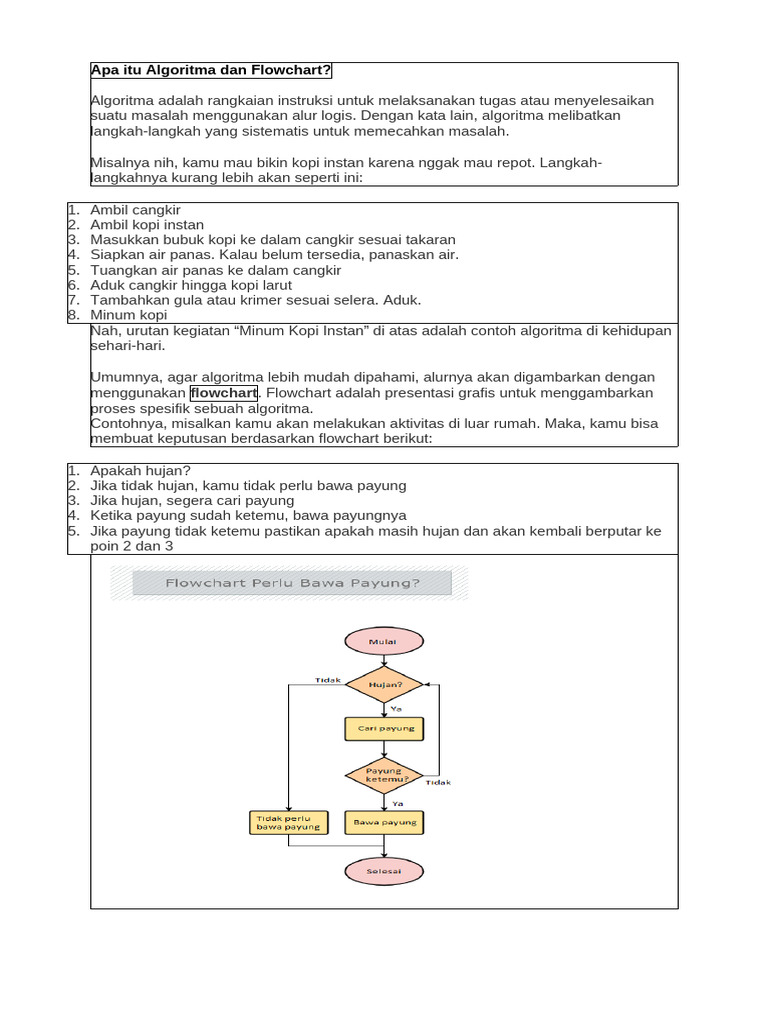 Apa itu Algoritma dan Flowchart?

Algoritma adalah rangkaian instruksi untuk melaksanakan tugas atau menyelesaikan suatu masalah menggunakan alur logis. Dengan kata lain, algoritma melibatkan langkah-langkah yang sistematis untuk memecahkan masalah.

Misalnya nih, kamu mau bikin kopi instan karena nggak mau repot. Langkah-langkahnya kurang lebih akan seperti ini:

1. Ambil cangkir
2. Ambil kopi instan
3. Masukkan bubuk kopi ke dalam cangkir sesuai takaran
4. Siapkan air panas. Kalau belum tersedia, panaskan air.
5. Tuangkan air panas ke dalam cangkir
6. Aduk cangkir hingga kopi larut
7. Tambahkan gula atau krimer sesuai selera. Aduk.
8. Minum kopi

Nah, urutan kegiatan “Minum Kopi Instan” di atas adalah contoh algoritma di kehidupan sehari-hari.

Umumnya, agar algoritma lebih mudah dipahami, alurnya akan digambarkan dengan menggunakan flowchart. Flowchart adalah presentasi grafis untuk menggambarkan proses spesifik sebuah algoritma.
Contohnya, misalkan kamu akan melakukan aktivitas di luar rumah. Maka, kamu bisa membuat keputusan berdasarkan flowchart berikut:

1. Apakah hujan?
2. Jika tidak hujan, kamu tidak perlu bawa payung
3. Jika hujan, segera cari payung
4. Ketika payung sudah ketemu, bawa payungnya
5. Jika payung tidak ketemu pastikan apakah masih hujan dan akan kembali berputar ke poin 2 dan 3

Flowchart Perlu Bawa Payung?

Mulai
Hujan?
Tidak
Ya
Cari payung
Payung ketemu?
Tidak
Ya
Tidak perlu bawa payung
Bawa payung
Selesai